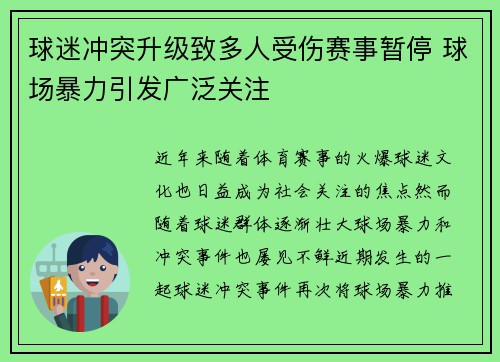 球迷冲突升级致多人受伤赛事暂停 球场暴力引发广泛关注

近年来随着体育赛事的火爆球迷文化也日益成为社会关注的焦点然而随着球迷群体逐渐壮大球场暴力和冲突事件也屡见不鲜近期发生的一起球迷冲突事件再次将球场暴力推